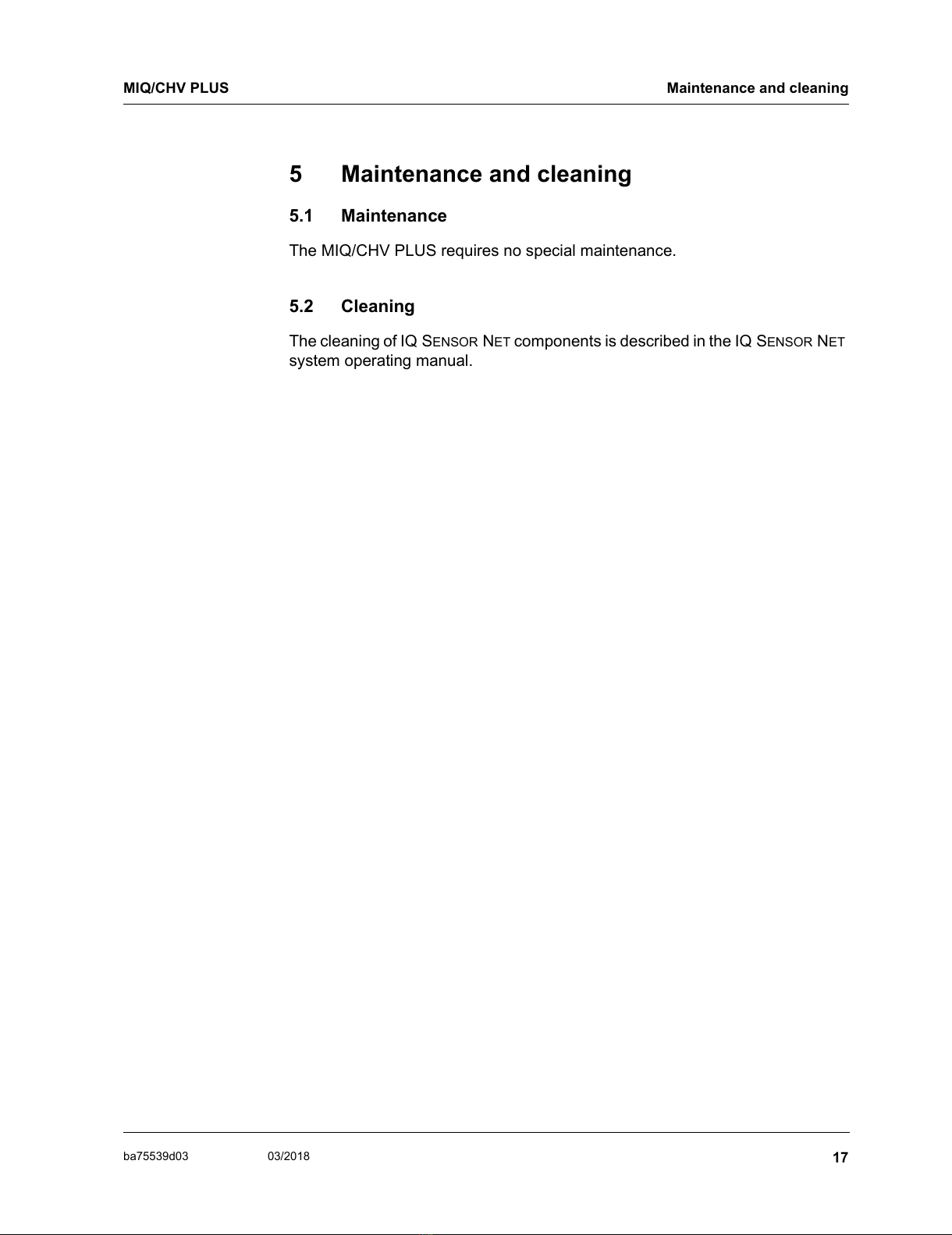 MIQ/CHV PLUS

Maintenance and cleaning

5 Maintenance and cleaning

5.1 Maintenance

The MIQ/CHV PLUS requires no special maintenance.

5.2 Cleaning

The cleaning of IQ SENSOR NET components is described in the IQ SENSOR NET system operating manual.

ba75539d03 03/2018

17